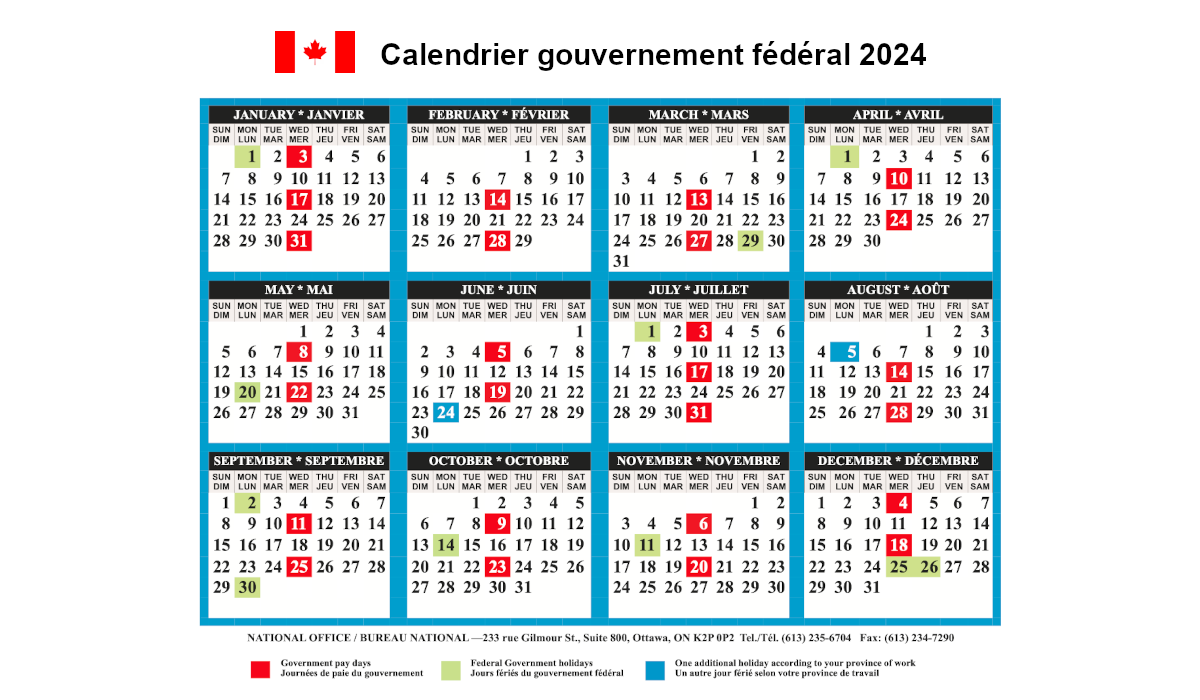 Calendrier gouvernement fédéral 2024

JANUARY * JANVIER

| SUN DIM | MON LUN | TUE MAR | WED MER | THU JEU | FRI VEN | SAT SAM |
|---|---|---|---|---|---|---|
| | 1 | 2 | 3 | 4 | 5 | 6 |
| 7 | 8 | 9 | 10 | 11 | 12 | 13 |
| 14 | 15 | 16 | 17 | 18 | 19 | 20 |
| 21 | 22 | 23 | 24 | 25 | 26 | 27 |
| 28 | 29 | 30 | 31 | | | |

FEBRUARY * FÉVRIER

| SUN DIM | MON LUN | TUE MAR | WED MER | THU JEU | FRI VEN | SAT SAM |
|---|---|---|---|---|---|---|
| | | | | 1 | 2 | 3 |
| 4 | 5 | 6 | 7 | 8 | 9 | 10 |
| 11 | 12 | 13 | 14 | 15 | 16 | 17 |
| 18 | 19 | 20 | 21 | 22 | 23 | 24 |
| 25 | 26 | 27 | 28 | 29 | | |

MARCH * MARS

| SUN DIM | MON LUN | TUE MAR | WED MER | THU JEU | FRI VEN | SAT SAM |
|---|---|---|---|---|---|---|
| | | | | | 1 | 2 |
| 3 | 4 | 5 | 6 | 7 | 8 | 9 |
| 10 | 11 | 12 | 13 | 14 | 15 | 16 |
| 17 | 18 | 19 | 20 | 21 | 22 | 23 |
| 24 | 25 | 26 | 27 | 28 | 29 | 30 |
| 31 | | | | | | |

APRIL * AVRIL

| SUN DIM | MON LUN | TUE MAR | WED MER | THU JEU | FRI VEN | SAT SAM |
|---|---|---|---|---|---|---|
| | 1 | 2 | 3 | 4 | 5 | 6 |
| 7 | 8 | 9 | 10 | 11 | 12 | 13 |
| 14 | 15 | 16 | 17 | 18 | 19 | 20 |
| 21 | 22 | 23 | 24 | 25 | 26 | 27 |
| 28 | 29 | 30 | | | | |

MAY * MAI

| SUN DIM | MON LUN | TUE MAR | WED MER | THU JEU | FRI VEN | SAT SAM |
|---|---|---|---|---|---|---|
| | | | 1 | 2 | 3 | 4 |
| 5 | 6 | 7 | 8 | 9 | 10 | 11 |
| 12 | 13 | 14 | 15 | 16 | 17 | 18 |
| 19 | 20 | 21 | 22 | 23 | 24 | 25 |
| 26 | 27 | 28 | 29 | 30 | 31 | |

JUNE * JUIN

| SUN DIM | MON LUN | TUE MAR | WED MER | THU JEU | FRI VEN | SAT SAM |
|---|---|---|---|---|---|---|
| | | | | | | 1 |
| 2 | 3 | 4 | 5 | 6 | 7 | 8 |
| 9 | 10 | 11 | 12 | 13 | 14 | 15 |
| 16 | 17 | 18 | 19 | 20 | 21 | 22 |
| 23 | 24 | 25 | 26 | 27 | 28 | 29 |
| 30 | | | | | | |

JULY * JUILLET

| SUN DIM | MON LUN | TUE MAR | WED MER | THU JEU | FRI VEN | SAT SAM |
|---|---|---|---|---|---|---|
| | 1 | 2 | 3 | 4 | 5 | 6 |
| 7 | 8 | 9 | 10 | 11 | 12 | 13 |
| 14 | 15 | 16 | 17 | 18 | 19 | 20 |
| 21 | 22 | 23 | 24 | 25 | 26 | 27 |
| 28 | 29 | 30 | 31 | | | |

AUGUST * AOÛT

| SUN DIM | MON LUN | TUE MAR | WED MER | THU JEU | FRI VEN | SAT SAM |
|---|---|---|---|---|---|---|
| | | | | 1 | 2 | 3 |
| 4 | 5 | 6 | 7 | 8 | 9 | 10 |
| 11 | 12 | 13 | 14 | 15 | 16 | 17 |
| 18 | 19 | 20 | 21 | 22 | 23 | 24 |
| 25 | 26 | 27 | 28 | 29 | 30 | 31 |

SEPTEMBER * SEPTEMBRE

| SUN DIM | MON LUN | TUE MAR | WED MER | THU JEU | FRI VEN | SAT SAM |
|---|---|---|---|---|---|---|
| 1 | 2 | 3 | 4 | 5 | 6 | 7 |
| 8 | 9 | 10 | 11 | 12 | 13 | 14 |
| 15 | 16 | 17 | 18 | 19 | 20 | 21 |
| 22 | 23 | 24 | 25 | 26 | 27 | 28 |
| 29 | 30 | | | | | |

OCTOBER * OCTOBRE

| SUN DIM | MON LUN | TUE MAR | WED MER | THU JEU | FRI VEN | SAT SAM |
|---|---|---|---|---|---|---|
| | | 1 | 2 | 3 | 4 | 5 |
| 6 | 7 | 8 | 9 | 10 | 11 | 12 |
| 13 | 14 | 15 | 16 | 17 | 18 | 19 |
| 20 | 21 | 22 | 23 | 24 | 25 | 26 |
| 27 | 28 | 29 | 30 | 31 | | |

NOVEMBER * NOVEMBRE

| SUN DIM | MON LUN | TUE MAR | WED MER | THU JEU | FRI VEN | SAT SAM |
|---|---|---|---|---|---|---|
| | | | | | 1 | 2 |
| 3 | 4 | 5 | 6 | 7 | 8 | 9 |
| 10 | 11 | 12 | 13 | 14 | 15 | 16 |
| 17 | 18 | 19 | 20 | 21 | 22 | 23 |
| 24 | 25 | 26 | 27 | 28 | 29 | 30 |

DECEMBER * DÉCEMBRE

| SUN DIM | MON LUN | TUE MAR | WED MER | THU JEU | FRI VEN | SAT SAM |
|---|---|---|---|---|---|---|
| 1 | 2 | 3 | 4 | 5 | 6 | 7 |
| 8 | 9 | 10 | 11 | 12 | 13 | 14 |
| 15 | 16 | 17 | 18 | 19 | 20 | 21 |
| 22 | 23 | 24 | 25 | 26 | 27 | 28 |
| 29 | 30 | 31 | | | | |

NATIONAL OFFICE / BUREAU NATIONAL —233 rue Gilmour St., Suite 800, Ottawa, ON K2P 0P2 Tel./Tél. (613) 235-6704 Fax: (613) 234-7290

Government pay days
Journées de paie du gouvernement

Federal Government holidays
Jours fériés du gouvernement fédéral

One additional holiday according to your province of work
Un autre jour férié selon votre province de travail